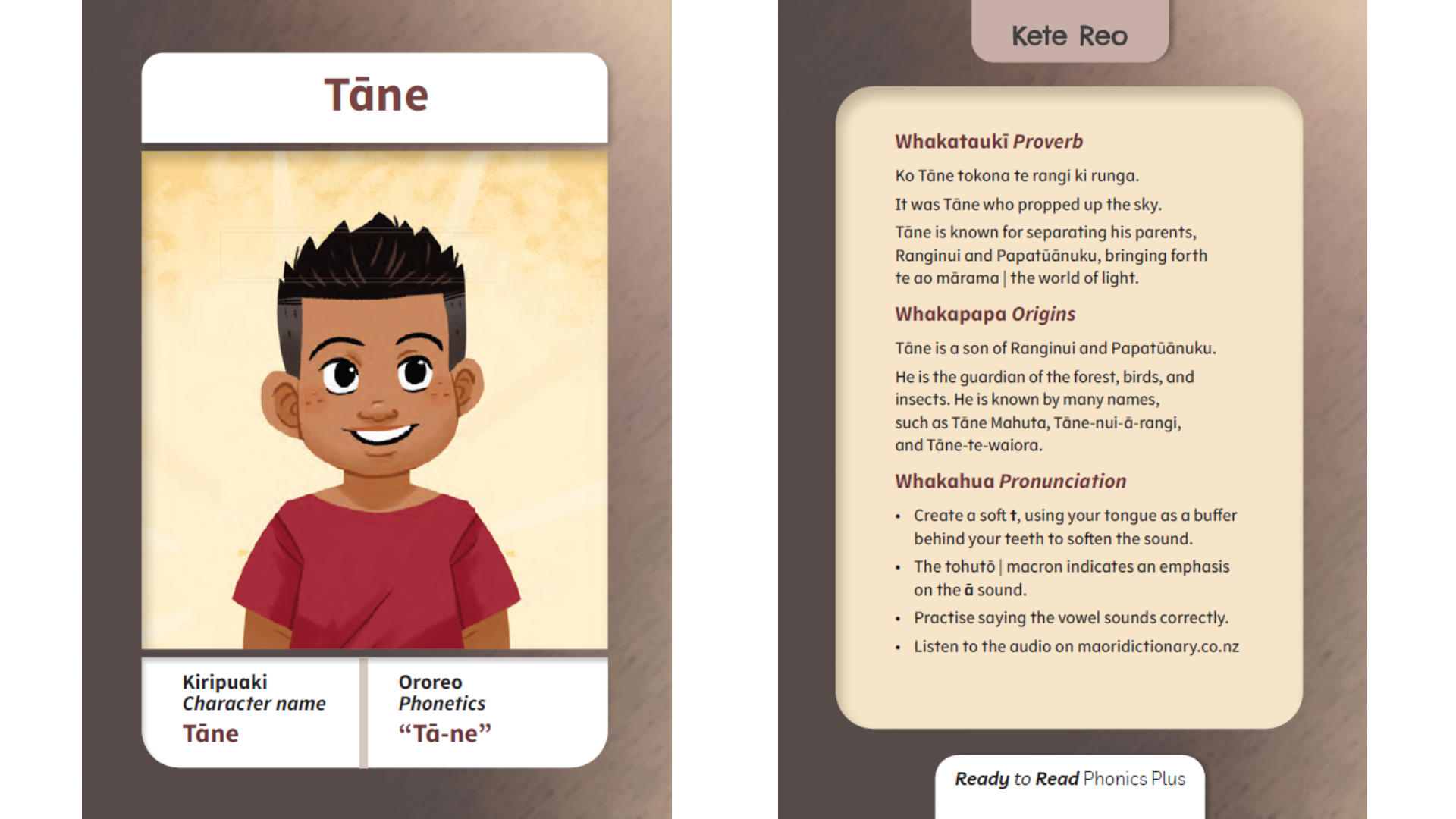 Tāne

Kiripuaki
Character name
Tāne

Ororeo
Phonetics
“Tā-ne”

Kete Reo

Whakataukī Proverb

Ko Tāne tokona te rangi ki runga.

It was Tāne who propped up the sky.

Tāne is known for separating his parents, Ranginui and Papatūānuku, bringing forth te ao mārama | the world of light.

Whakapapa Origins

Tāne is a son of Ranginui and Papatūānuku.

He is the guardian of the forest, birds, and insects. He is known by many names, such as Tāne Mahuta, Tāne-nui-ā-rangi, and Tāne-te-waiora.

Whakahua Pronunciation

• Create a soft t, using your tongue as a buffer behind your teeth to soften the sound.
• The tohutō | macron indicates an emphasis on the ā sound.
• Practise saying the vowel sounds correctly.
• Listen to the audio on maoridictionary.co.nz

Ready to Read Phonics Plus